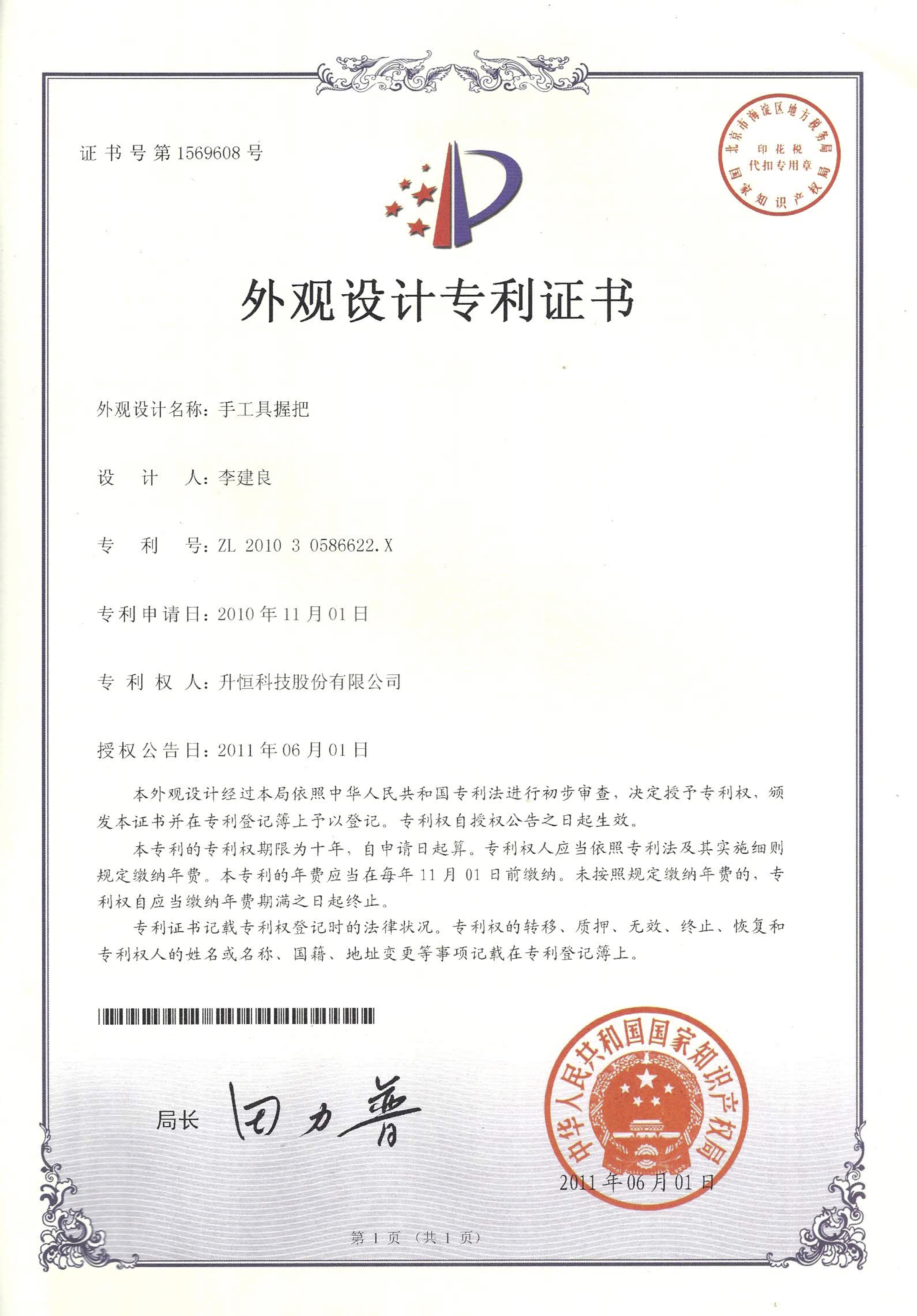 证书号第1569608号

北京市海淀区地方税务局
印花税
代扣专用章
国家知识产权局

外观设计专利证书

外观设计名称：手工具握把

设　计　人：李建良

专　利　号：ZL 2010 3 0586622.X

专利申请日：2010年11月01日

专 利 权 人：升恒科技股份有限公司

授权公告日：2011年06月01日

本外观设计经过本局依照中华人民共和国专利法进行初步审查，决定授予专利权，颁发本证书并在专利登记簿上予以登记。专利权自授权公告之日起生效。

本专利的专利权期限为十年，自申请日起算。专利权人应当依照专利法及其实施细则规定缴纳年费。本专利的年费应当在每年11月01日前缴纳。未按照规定缴纳年费的，专利权自应当缴纳年费期满之日起终止。

专利证书记载专利权登记时的法律状况。专利权的转移、质押、无效、终止、恢复和专利权人的姓名或名称、国籍、地址变更等事项记载在专利登记簿上。

局长 田力普

中华人民共和国国家知识产权局
2011年06月01日

第1页（共1页）